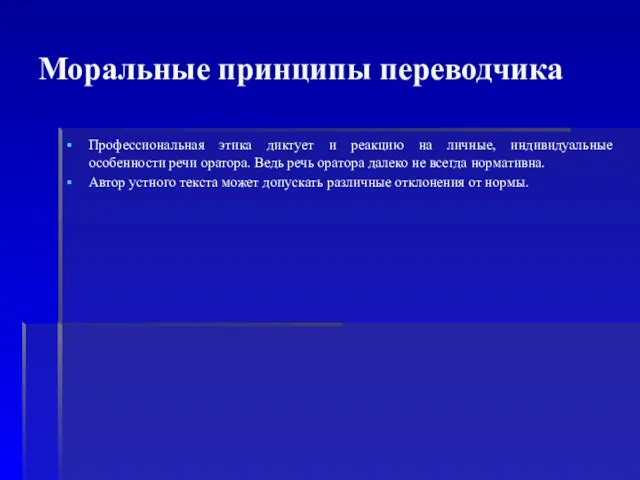 Моральные принципы переводчика

▪ Профессиональная этика диктует и реакцию на личные, индивидуальные особенности речи оратора. Ведь речь оратора далеко не всегда нормативна.
▪ Автор устного текста может допускать различные отклонения от нормы.